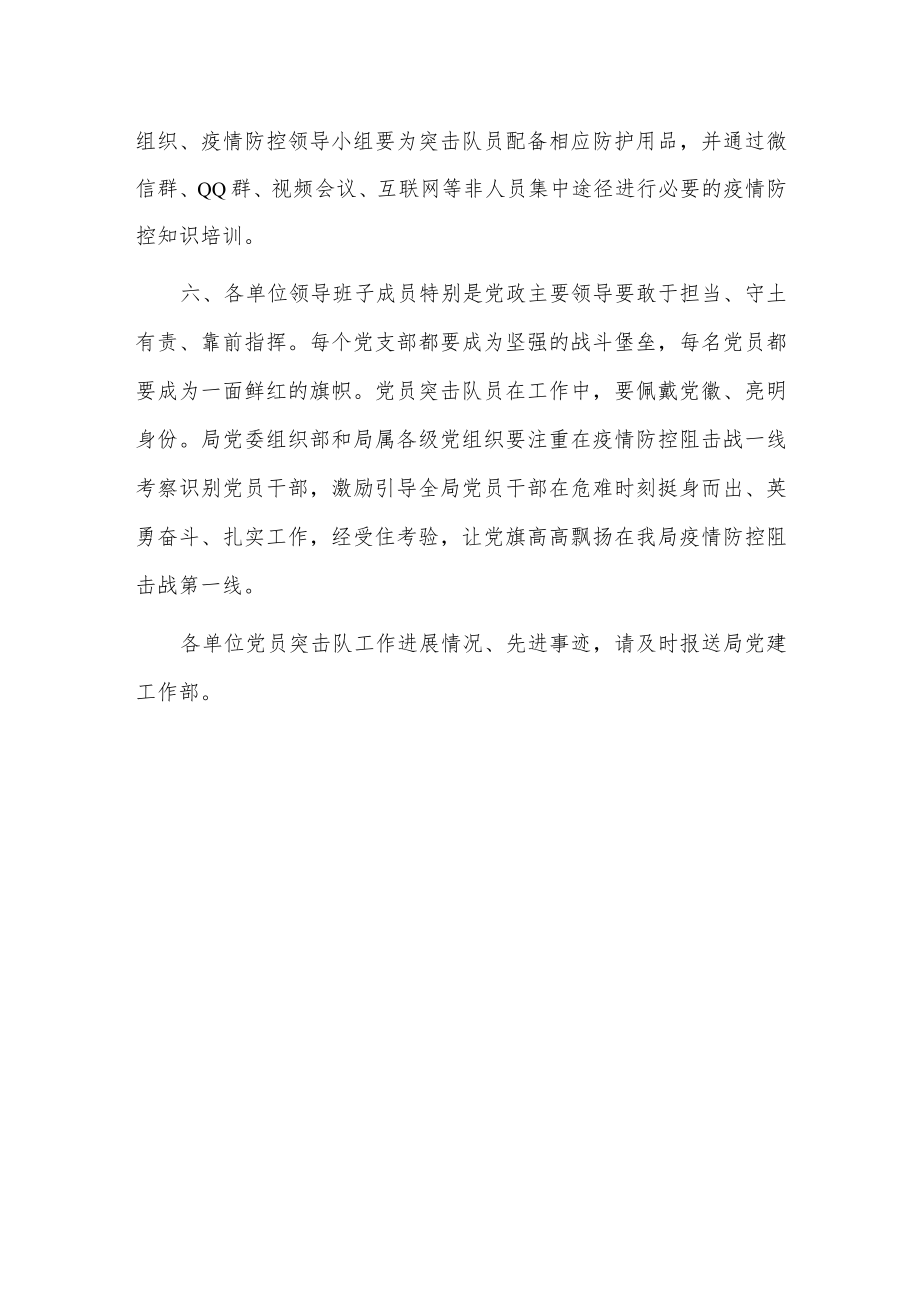 组织、疫情防控领导小组要为突击队员配备相应防护用品，并通过微信群、QQ群、视频会议、互联网等非人员集中途径进行必要的疫情防控知识培训。

六、各单位领导班子成员特别是党政主要领导要敢于担当、守土有责、靠前指挥。每个党支部都要成为坚强的战斗堡垒，每名党员都要成为一面鲜红的旗帜。党员突击队员在工作中，要佩戴党徽、亮明身份。局党委组织部和局属各级党组织要注重在疫情防控阻击战一线考察识别党员干部，激励引导全局党员干部在危难时刻挺身而出、英勇奋斗、扎实工作，经受住考验，让党旗高高飘扬在我局疫情防控阻击战第一线。

各单位党员突击队工作进展情况、先进事迹，请及时报送局党建工作部。